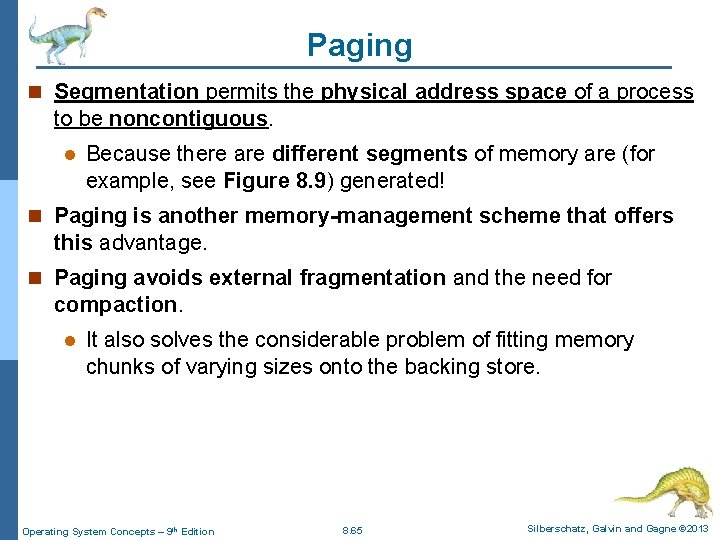 Paging

Segmentation permits the physical address space of a process to be noncontiguous.

Because there are different segments of memory are (for example, see Figure 8.9) generated!

Paging is another memory-management scheme that offers this advantage.

Paging avoids external fragmentation and the need for compaction.

It also solves the considerable problem of fitting memory chunks of varying sizes onto the backing store.

Operating System Concepts – 9th Edition 8.65 Silberschatz, Galvin and Gagne ©2013